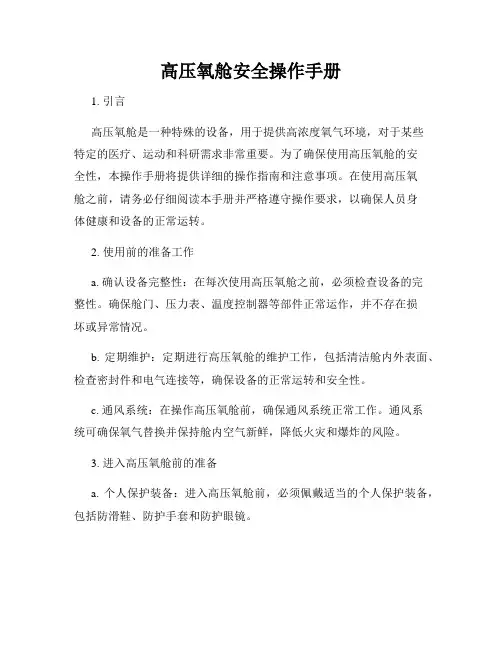 高压氧舱安全操作手册

1. 引言

高压氧舱是一种特殊的设备，用于提供高浓度氧气环境，对于某些特定的医疗、运动和科研需求非常重要。为了确保使用高压氧舱的安全性，本操作手册将提供详细的操作指南和注意事项。在使用高压氧舱之前，请务必仔细阅读本手册并严格遵守操作要求，以确保人员身体健康和设备的正常运转。

2. 使用前的准备工作

a. 确认设备完整性：在每次使用高压氧舱之前，必须检查设备的完整性。确保舱门、压力表、温度控制器等部件正常运作，并不存在损坏或异常情况。

b. 定期维护：定期进行高压氧舱的维护工作，包括清洁舱内外表面、检查密封件和电气连接等，确保设备的正常运转和安全性。

c. 通风系统：在操作高压氧舱前，确保通风系统正常工作。通风系统可确保氧气替换并保持舱内空气新鲜，降低火灾和爆炸的风险。

3. 进入高压氧舱前的准备

a. 个人保护装备：进入高压氧舱前，必须佩戴适当的个人保护装备，包括防滑鞋、防护手套和防护眼镜。